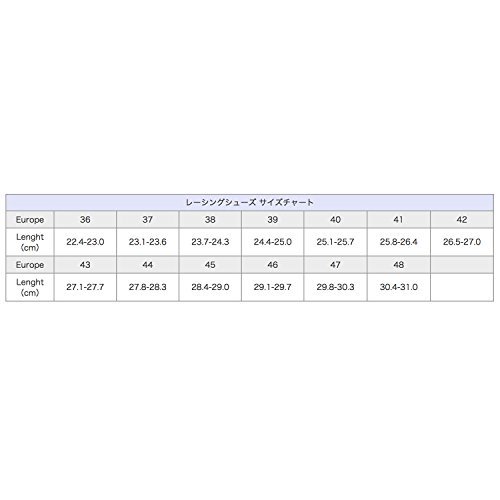 レーシングシューズ サイズチャート

| Europe | 36 | 37 | 38 | 39 | 40 | 41 | 42 |
|---|---|---|---|---|---|---|---|
| Lenght (cm) | 22.4-23.0 | 23.1-23.6 | 23.7-24.3 | 24.4-25.0 | 25.1-25.7 | 25.8-26.4 | 26.5-27.0 |
| Europe | 43 | 44 | 45 | 46 | 47 | 48 | |
| Lenght (cm) | 27.1-27.7 | 27.8-28.3 | 28.4-29.0 | 29.1-29.7 | 29.8-30.3 | 30.4-31.0 | |